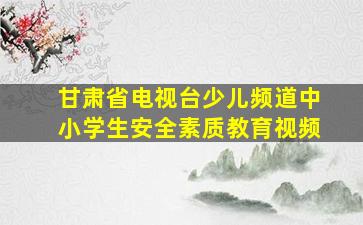 甘肃省电视台少儿频道中小学生安全素质教育视频